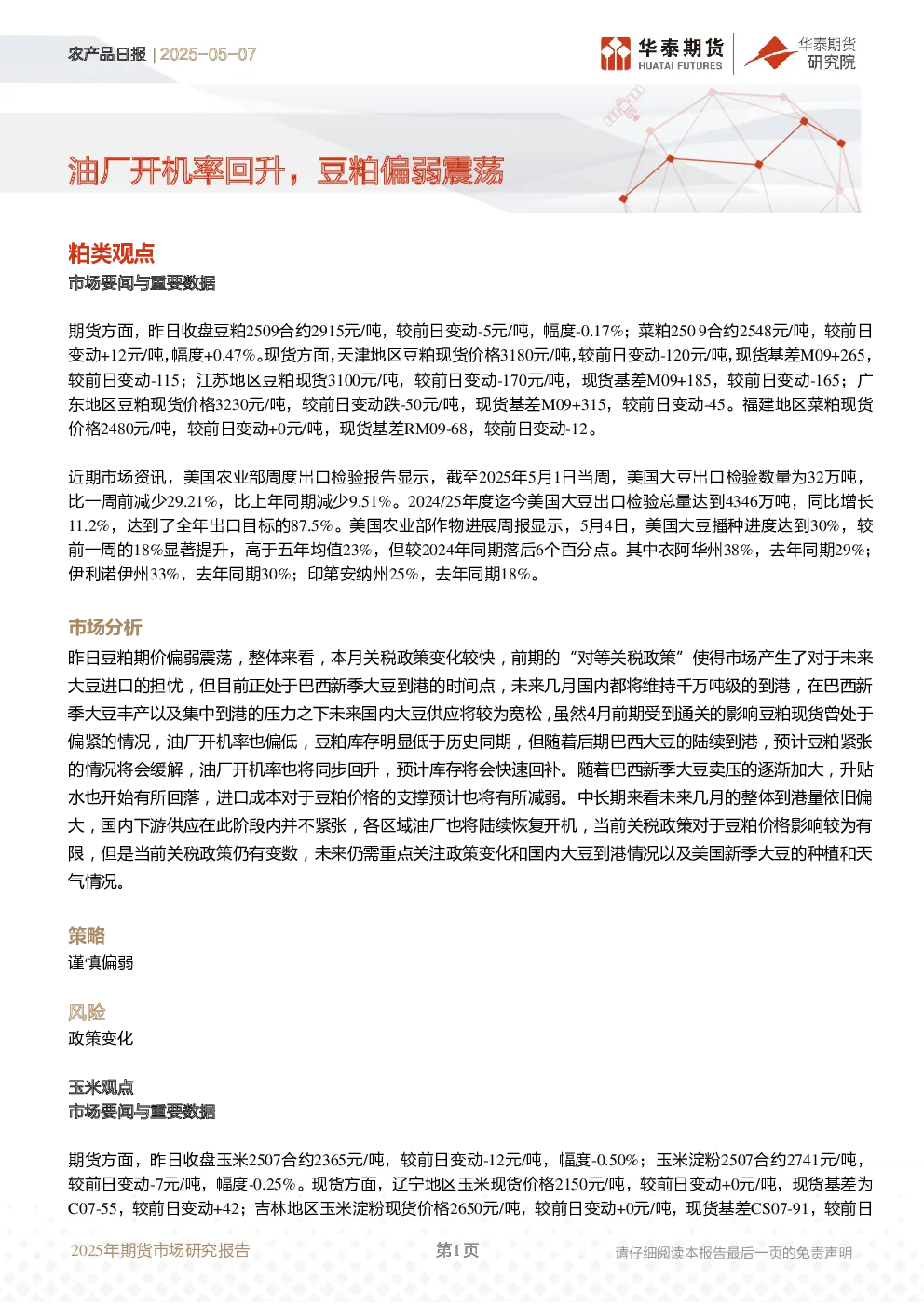 农产品日报 | 2025-05-07

华泰期货 HUATAI FUTURES

华泰期货 研究院

油厂开机率回升，豆粕偏弱震荡

粕类观点

市场要闻与重要数据

期货方面，昨日收盘豆粕2509合约2915元/吨，较前日变动-5元/吨，幅度-0.17%；菜粕2509合约2548元/吨，较前日变动+12元/吨，幅度+0.47%。现货方面，天津地区豆粕现货价格3180元/吨，较前日变动-120元/吨，现货基差M09+265，较前日变动-115；江苏地区豆粕现货3100元/吨，较前日变动-170元/吨，现货基差M09+185，较前日变动-165；广东地区豆粕现货价格3230元/吨，较前日变动跌-50元/吨，现货基差M09+315，较前日变动-45。福建地区菜粕现货价格2480元/吨，较前日变动+0元/吨，现货基差RM09-68，较前日变动-12。

近期市场资讯，美国农业部周度出口检验报告显示，截至2025年5月1日当周，美国大豆出口检验数量为32万吨，比一周前减少29.21%，比上年同期减少9.51%。2024/25年度迄今美国大豆出口检验总量达到4346万吨，同比增长11.2%，达到了全年出口目标的87.5%。美国农业部作物进展周报显示，5月4日，美国大豆播种进度达到30%，较前一周的18%显著提升，高于五年均值23%，但较2024年同期落后6个百分点。其中衣阿华州38%，去年同期29%；伊利诺伊州33%，去年同期30%；印第安纳州25%，去年同期18%。

市场分析

昨日豆粕期价偏弱震荡，整体来看，本月关税政策变化较快，前期的“对等关税政策”使得市场产生了对于未来大豆进口的担忧，但目前正处于巴西新季大豆到港的时间点，未来几月国内都将维持千万吨级的到港，在巴西新季大豆丰产以及集中到港的压力之下未来国内大豆供应将较为宽松，虽然4月前期受到通关的影响豆粕现货曾处于偏紧的情况，油厂开机率也偏低，豆粕库存明显低于历史同期，但随着后期巴西大豆的陆续到港，预计豆粕紧张的情况将会缓解，油厂开机率也将同步回升，预计库存将会快速回补。随着巴西新季大豆卖压的逐渐加大，升贴水也开始有所回落，进口成本对于豆粕价格的支撑预计也将有所减弱。中长期来看未来几月的整体到港量依旧偏大，国内下游供应在此阶段内并不紧张，各区域油厂也将陆续恢复开机，当前关税政策对于豆粕价格影响较为有限，但是当前关税政策仍有变数，未来仍需重点关注政策变化和国内大豆到港情况以及美国新季大豆的种植和天气情况。

策略

谨慎偏弱

风险

政策变化

玉米观点

市场要闻与重要数据

期货方面，昨日收盘玉米2507合约2365元/吨，较前日变动-12元/吨，幅度-0.50%；玉米淀粉2507合约2741元/吨，较前日变动-7元/吨，幅度-0.25%。现货方面，辽宁地区玉米现货价格2150元/吨，较前日变动+0元/吨，现货基差为C07-55，较前日变动+42；吉林地区玉米淀粉现货价格2650元/吨，较前日变动+0元/吨，现货基差CS07-91，较前日

2025年期货市场研究报告 第1页 请仔细阅读本报告最后一页的免责声明